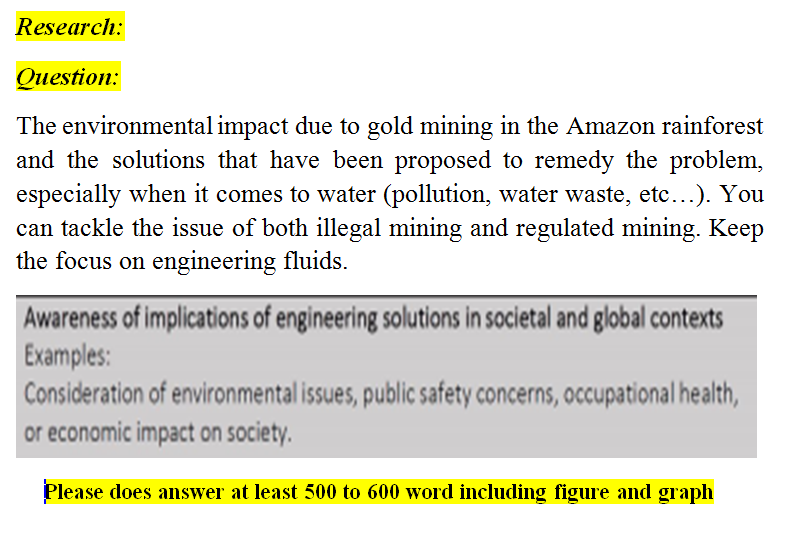 Research:

Question:

The environmental impact due to gold mining in the Amazon rainforest and the solutions that have been proposed to remedy the problem, especially when it comes to water (pollution, water waste, etc…). You can tackle the issue of both illegal mining and regulated mining. Keep the focus on engineering fluids.

Awareness of implications of engineering solutions in societal and global contexts
Examples:
Consideration of environmental issues, public safety concerns, occupational health, or economic impact on society.

Please does answer at least 500 to 600 word including figure and graph